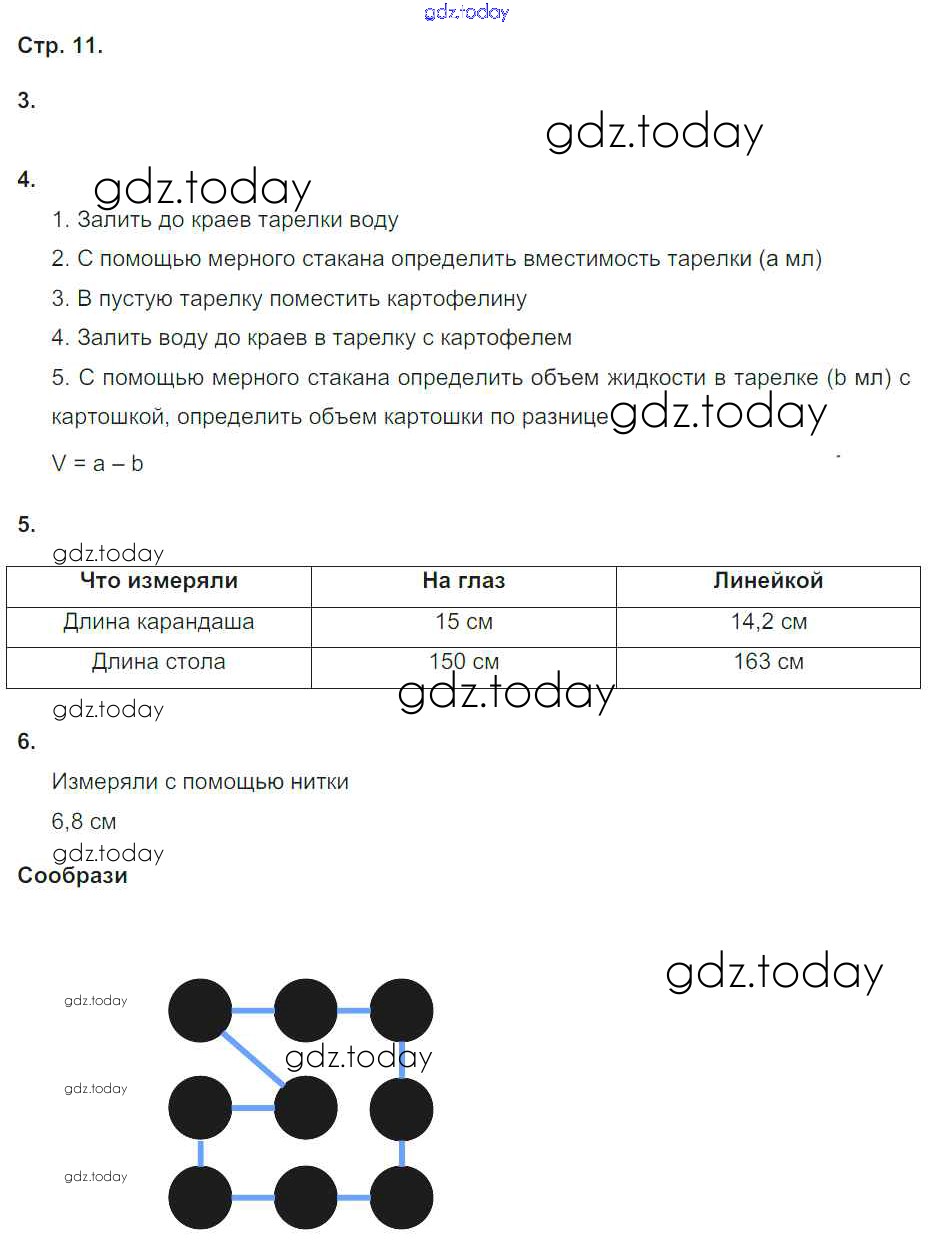 gdz.today

Стр. 11.

3.

gdz.today

4. gdz.today

1. Залить до краев тарелки воду

2. С помощью мерного стакана определить вместимость тарелки (а мл)

3. В пустую тарелку поместить картофелину

4. Залить воду до краев в тарелку с картофелем

5. С помощью мерного стакана определить объем жидкости в тарелке (b мл) с картошкой, определить объем картошки по разнице gdz.today

V = a – b

5.

gdz.today

| Что измеряли | На глаз | Линейкой |
|---|---|---|
| Длина карандаша | 15 см | 14,2 см |
| Длина стола | 150 см | 163 см |

gdz.today

gdz.today

6.

Измеряли с помощью нитки

6,8 см

gdz.today

Сообрази

gdz.today

gdz.today

gdz.today

gdz.today

gdz.today